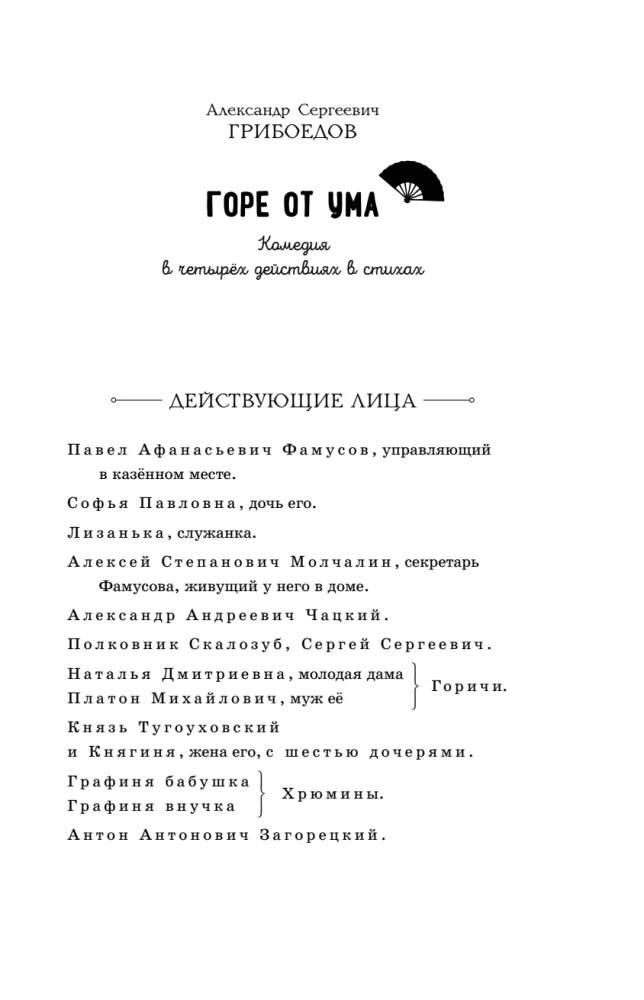 Александр Сергеевич
ГРИБОЕДОВ

ГОРЕ ОТ УМА

Комедия
в четырёх действиях в стихах

ДЕЙСТВУЮЩИЕ ЛИЦА

Павел Афанасьевич Фамусов, управляющий в казённом месте.

Софья Павловна, дочь его.

Лизанька, служанка.

Алексей Степанович Молчалин, секретарь Фамусова, живущий у него в доме.

Александр Андреевич Чацкий.

Полковник Скалозуб, Сергей Сергеевич.

Наталья Дмитриевна, молодая дама
Платон Михайлович, муж её
Горичи.

Князь Тугоуховский
и Княгиня, жена его, с шестью дочерями.

Графиня бабушка
Графиня внучка
Хрюмины.

Антон Антонович Загорецкий.